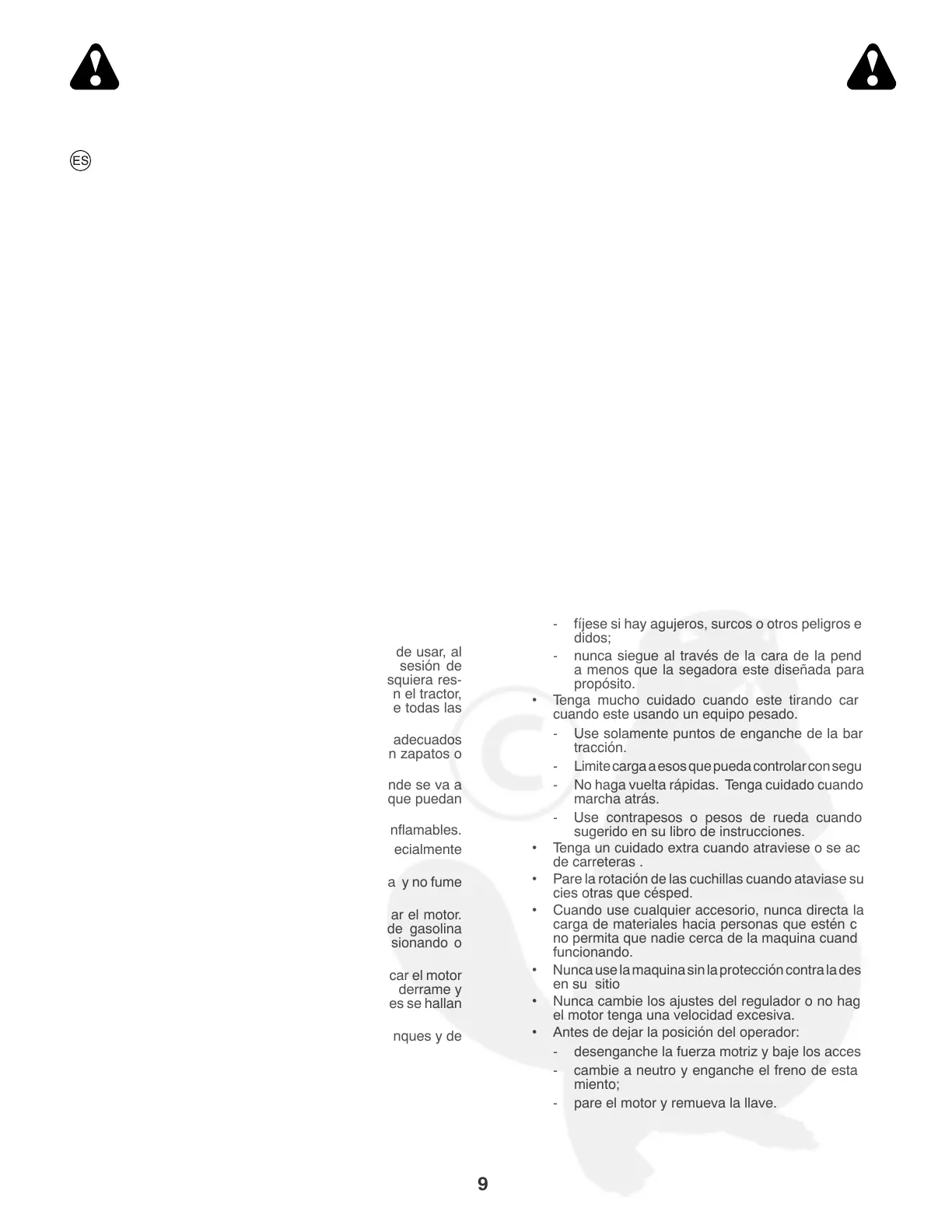 ES

de usar, al sesión de squiera res- n el tractor, e todas las

adecuados n zapatos o

nde se va a que puedan

nflamables.

ecialmente

a y no fume

ar el motor. de gasolina sionando o

car el motor derrame y es se hallan

nques y de

- fíjese si hay agujeros, surcos o otros peligros e didos;
- nunca siegue al través de la cara de la pend a menos que la segadora este diseñada para propósito.
• Tenga mucho cuidado cuando este tirando car cuando este usando un equipo pesado.
- Use solamente puntos de enganche de la bar tracción.
- Limite carga a esos que pueda controlar con segu
- No haga vuelta rápidas. Tenga cuidado cuando marcha atrás.
- Use contrapesos o pesos de rueda cuando sugerido en su libro de instrucciones.
• Tenga un cuidado extra cuando atraviese o se ac de carreteras .
• Pare la rotación de las cuchillas cuando ataviase su cies otras que césped.
• Cuando use cualquier accesorio, nunca directa la carga de materiales hacia personas que estén c no permita que nadie cerca de la maquina cuand funcionando.
• Nunca use la maquina sin la protección contra la des en su sitio
• Nunca cambie los ajustes del regulador o no hag el motor tenga una velocidad excesiva.
• Antes de dejar la posición del operador:
- desenganche la fuerza motriz y baje los acces
- cambie a neutro y enganche el freno de esta miento;
- pare el motor y remueva la llave.

9